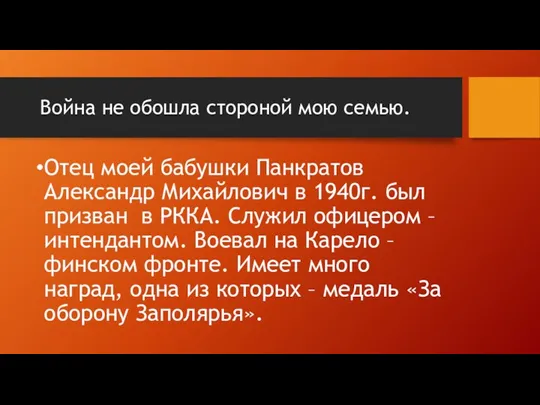 Война не обошла стороной мою семью.

•Отец моей бабушки Панкратов Александр Михайлович в 1940г. был призван в РККА. Служил офицером – интендантом. Воевал на Карело – финском фронте. Имеет много наград, одна из которых – медаль «За оборону Заполярья».